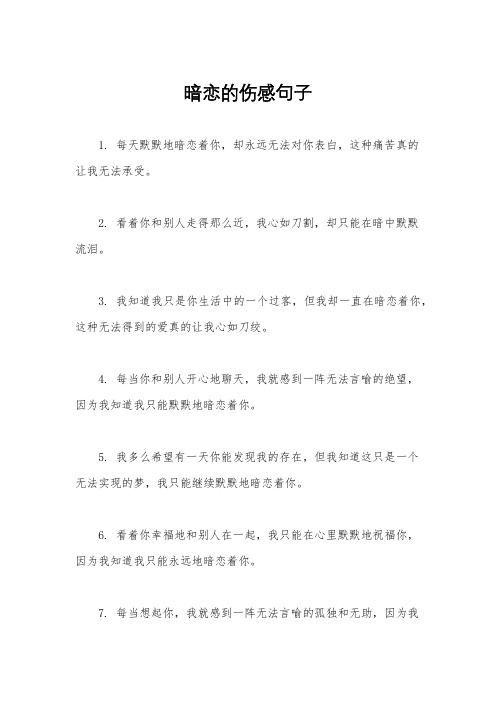 暗恋的伤感句子

1. 每天默默地暗恋着你，却永远无法对你表白，这种痛苦真的让我无法承受。

2. 看着你和别人走得那么近，我心如刀割，却只能在暗中默默流泪。

3. 我知道我只是你生活中的一个过客，但我却一直在暗恋着你，这种无法得到的爱真的让我心如刀绞。

4. 每当你和别人开心地聊天，我就感到一阵无法言喻的绝望，因为我知道我只能默默地暗恋着你。

5. 我多么希望有一天你能发现我的存在，但我知道这只是一个无法实现的梦，我只能继续默默地暗恋着你。

6. 看着你幸福地和别人在一起，我只能在心里默默地祝福你，因为我知道我只能永远地暗恋着你。

7. 每当想起你，我就感到一阵无法言喻的孤独和无助，因为我